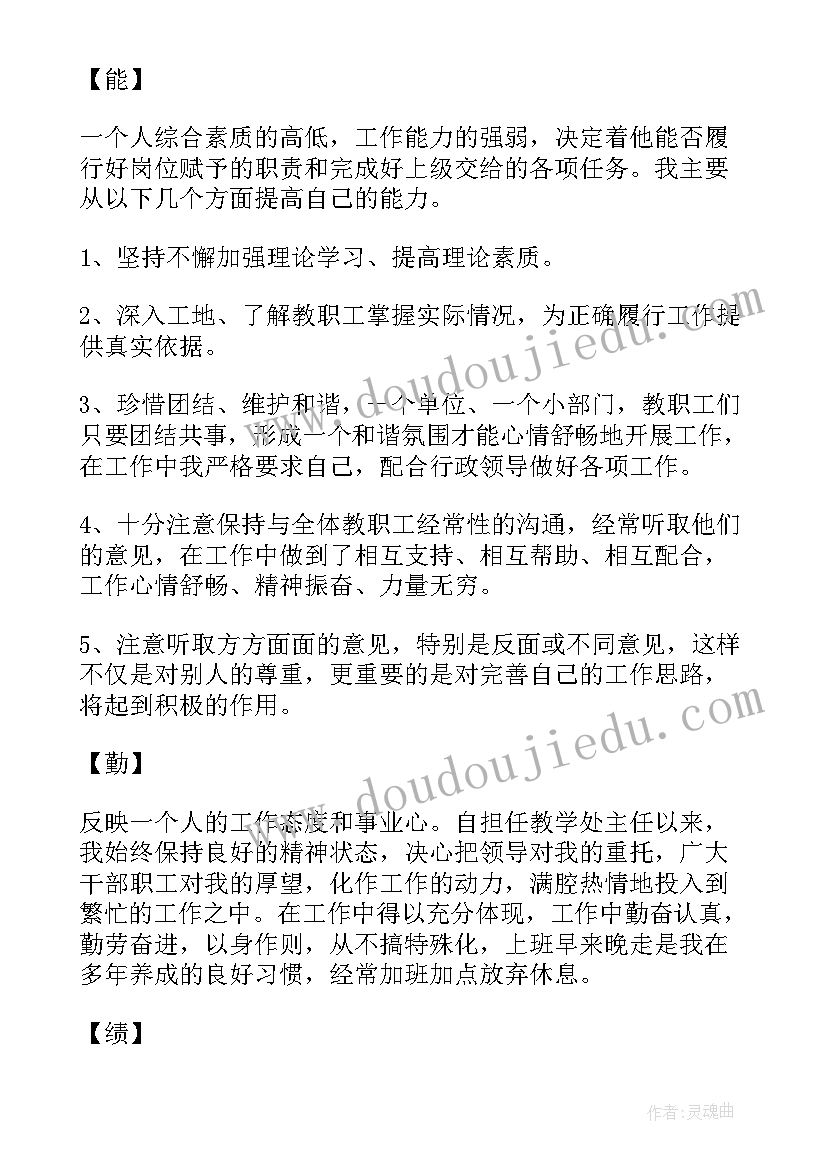 【能】

一个人综合素质的高低，工作能力的强弱，决定着他能否履行好岗位赋予的职责和完成好上级交给的各项任务。我主要从以下几个方面提高自己的能力。

1、坚持不懈加强理论学习、提高理论素质。

2、深入工地、了解教职工掌握实际情况，为正确履行工作提供真实依据。

3、珍惜团结、维护和谐，一个单位、一个小部门，教职工们只要团结共事，形成一个和谐氛围才能心情舒畅地开展工作，在工作中我严格要求自己，配合行政领导做好各项工作。

4、十分注意保持与全体教职工经常性的沟通，经常听取他们的意见，在工作中做到了相互支持、相互帮助、相互配合，工作心情舒畅、精神振奋、力量无穷。

5、注意听取方方面面的意见，特别是反面或不同意见，这样不仅是对别人的尊重，更重要的是对完善自己的工作思路，将起到积极的作用。

【勤】

反映一个人的工作态度和事业心。自担任教学处主任以来，我始终保持良好的精神状态，决心把领导对我的重托，广大干部职工对我的厚望，化作工作的动力，满腔热情地投入到繁忙的工作之中。在工作中得以充分体现，工作中勤奋认真，勤劳奋进，以身作则，从不搞特殊化，上班早来晚走是我在多年养成的良好习惯，经常加班加点放弃休息。

【绩】

www.doudoujiedu.com

www.doudoujiedu.com

作者：灵魂曲